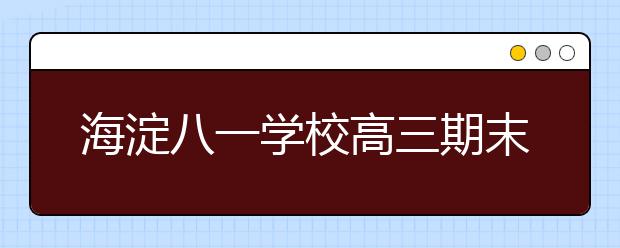 海淀八一学校高三期末